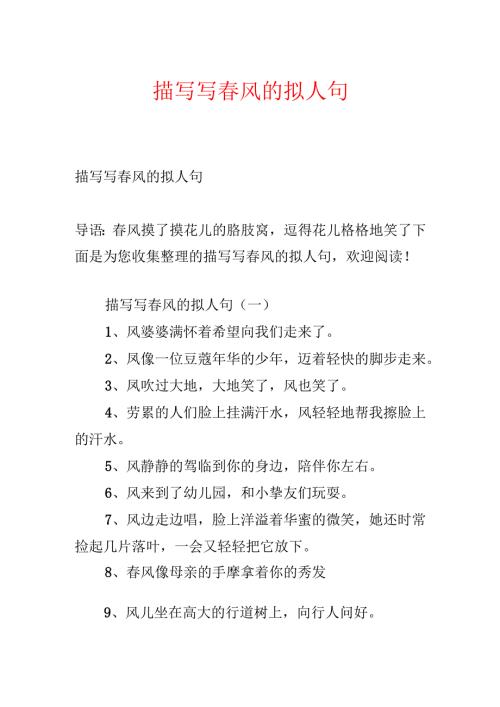 描写写春风的拟人句

描写写春风的拟人句

导语: 春风摸了摸花儿的胳肢窝，逗得花儿格格地笑了下面是为您收集整理的描写写春风的拟人句，欢迎阅读！

描写写春风的拟人句（一）

1、风婆婆满怀着希望向我们走来了。

2、风像一位豆蔻年华的少年，迈着轻快的脚步走来。

3、风吹过大地，大地笑了，风也笑了。

4、劳累的人们脸上挂满汗水，风轻轻地帮我擦脸上的汗水。

5、风静静的驾临到你的身边，陪伴你左右。

6、风来到了幼儿园，和小挚友们玩耍。

7、风边走边唱，脸上洋溢着华蜜的微笑，她还时常捡起几片落叶，一会又轻轻把它放下。

8、春风像母亲的手摩拿着你的秀发

9、风儿坐在高大的行道树上，向行人问好。